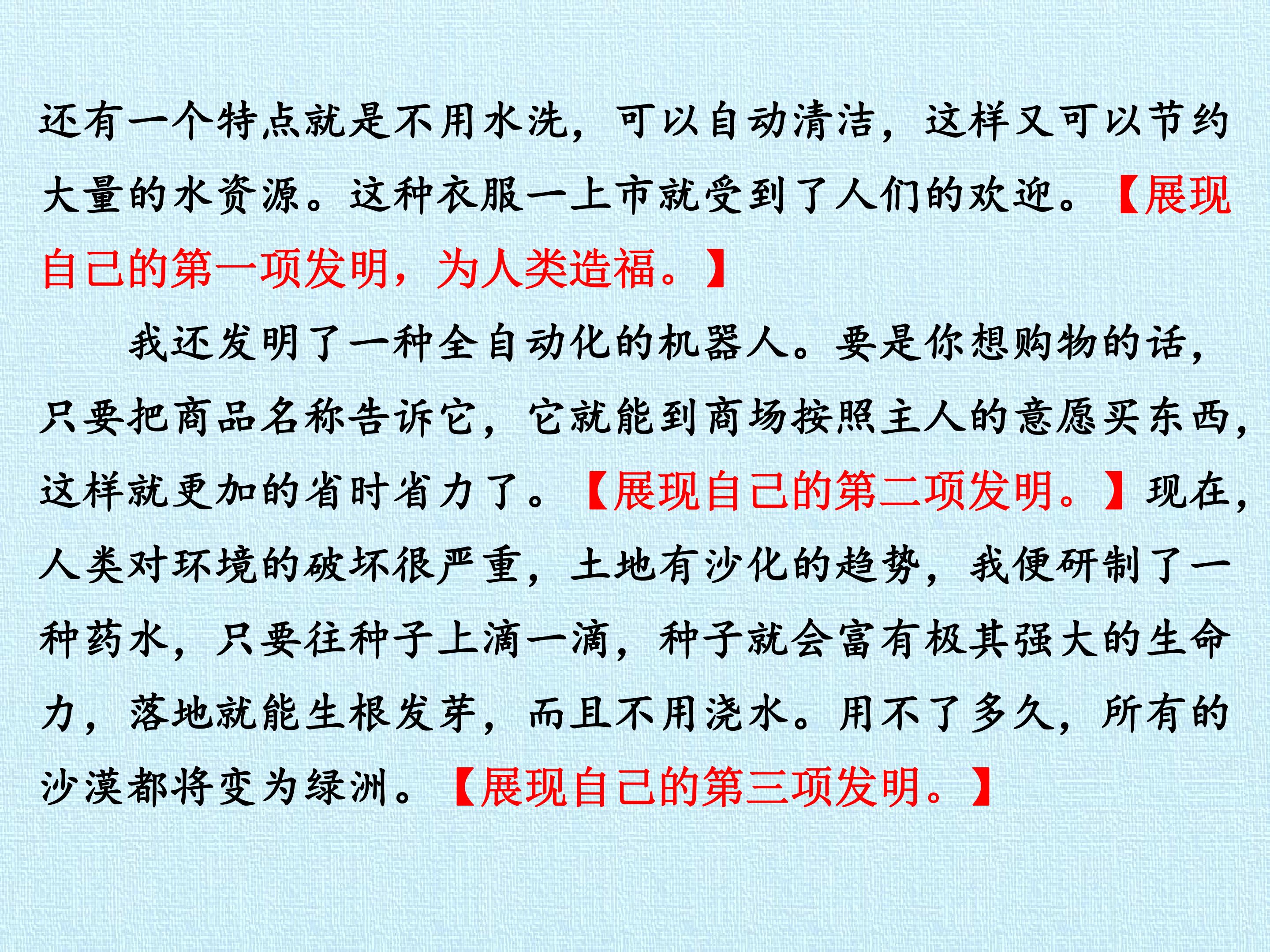 还有一个特点就是不用水洗，可以自动清洁，这样又可以节约大量的水资源。这种衣服一上市就受到了人们的欢迎。【展现自己的第一项发明，为人类造福。】

我还发明了一种全自动化的机器人。要是你想购物的话，只要把商品名称告诉它，它就能到商场按照主人的意愿买东西，这样就更加的省时省力了。【展现自己的第二项发明。】现在，人类对环境的破坏很严重，土地有沙化的趋势，我便研制了一种药水，只要往种子上滴一滴，种子就会富有极其强大的生命力，落地就能生根发芽，而且不用浇水。用不了多久，所有的沙漠都将变为绿洲。【展现自己的第三项发明。】